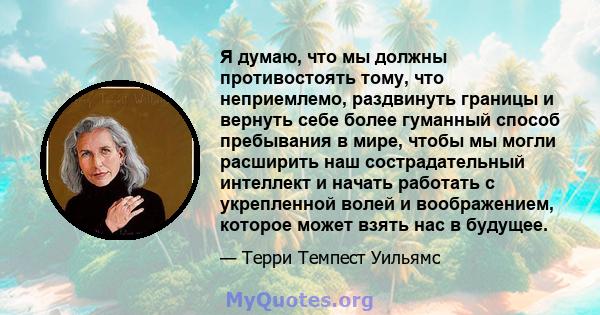 Я думаю, что мы должны противостоять тому, что неприемлемо, раздвинуть границы и вернуть себе более гуманный способ пребывания в мире, чтобы мы могли расширить наш сострадательный интеллект и начать работать с укрепленной волей и воображением, которое может взять нас в будущее.

— Терри Темпест Уильямс

MyQuotes.org